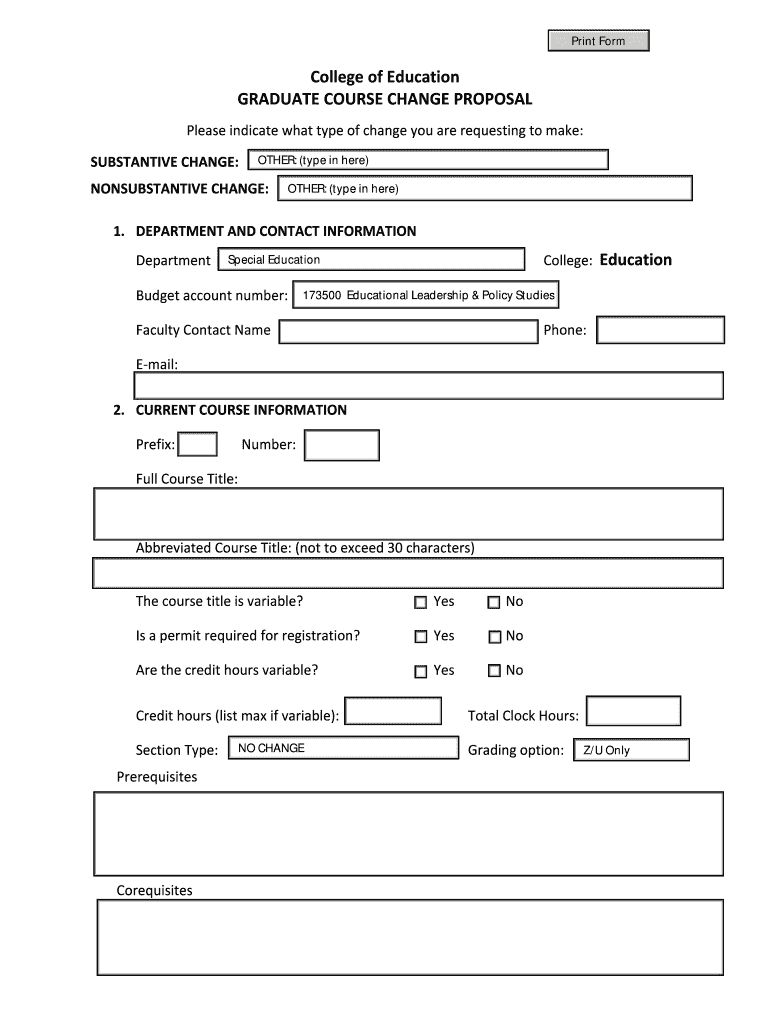 Print Form

College of Education
GRADUATE COURSE CHANGE PROPOSAL

Please indicate what type of change you are requesting to make:

SUBSTANTIVE CHANGE: OTHER: (type in here)
NONSUBSTANTIVE CHANGE: OTHER: (type in here)

1. DEPARTMENT AND CONTACT INFORMATION

Department Special Education College: Education

Budget account number: 173500 Educational Leadership & Policy Studies

Faculty Contact Name Phone:

E-mail:

2. CURRENT COURSE INFORMATION

Prefix: Number:

Full Course Title:

Abbreviated Course Title: (not to exceed 30 characters)

The course title is variable? Yes No

Is a permit required for registration? Yes No

Are the credit hours variable? Yes No

Credit hours (list max if variable): Total Clock Hours:

Section Type: NO CHANGE Grading option: Z/U Only

Prerequisites

Corequisites